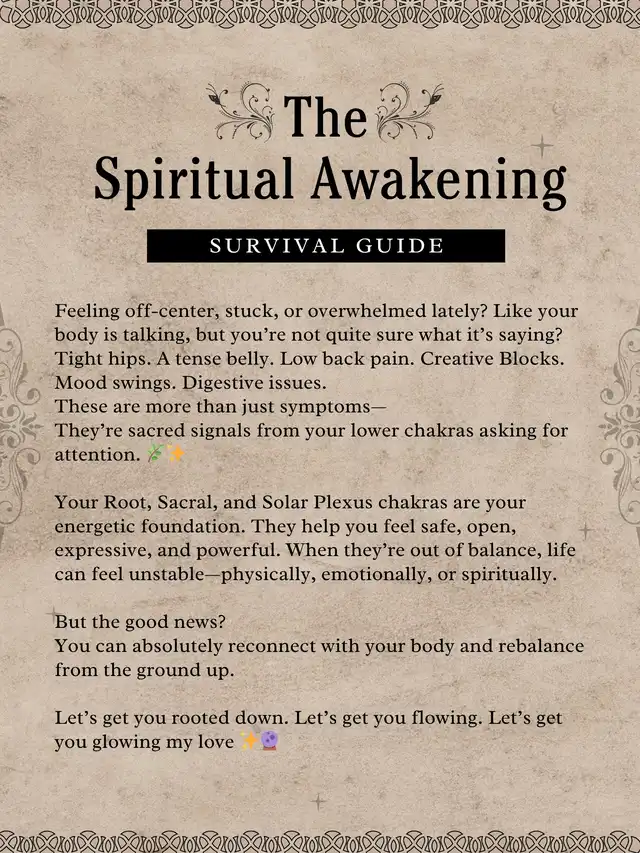 The
Spiritual Awakening

SURVIVAL GUIDE

Feeling off-center, stuck, or overwhelmed lately? Like your body is talking, but you're not quite sure what it's saying?
Tight hips. A tense belly. Low back pain. Creative Blocks.
Mood swings. Digestive issues.
These are more than just symptoms—
They're sacred signals from your lower chakras asking for attention. 🌿✨

Your Root, Sacral, and Solar Plexus chakras are your energetic foundation. They help you feel safe, open, expressive, and powerful. When they're out of balance, life can feel unstable—physically, emotionally, or spiritually.

But the good news?
You can absolutely reconnect with your body and rebalance from the ground up.

Let's get you rooted down. Let's get you flowing. Let's get you glowing my love ✨🔮